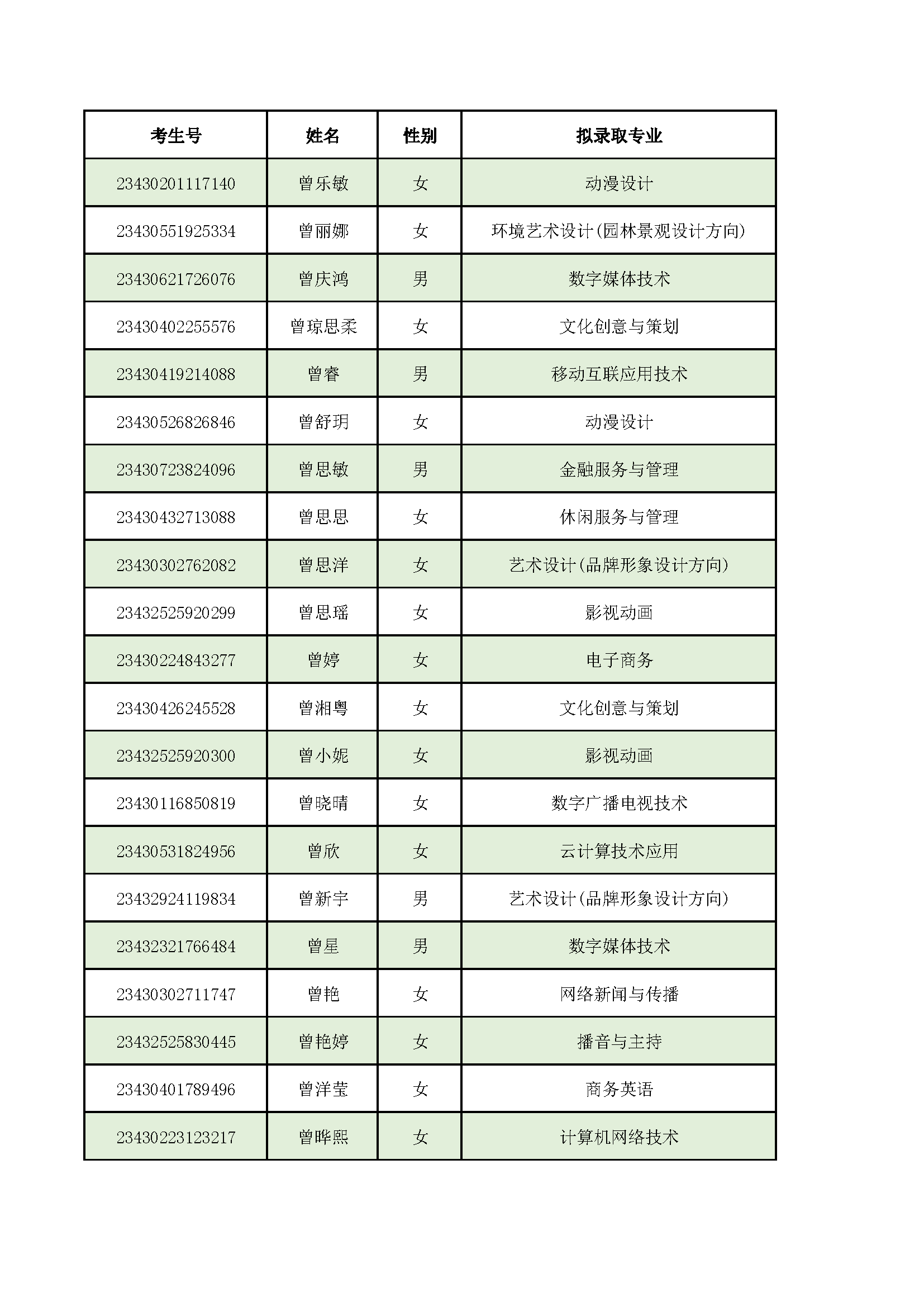 | 考生号 | 姓名 | 性别 | 拟录取专业 |
|---|---|---|---|
| 23430201117140 | 曾乐敏 | 女 | 动漫设计 |
| 23430551925334 | 曾丽娜 | 女 | 环境艺术设计(园林景观设计方向) |
| 23430621726076 | 曾庆鸿 | 男 | 数字媒体技术 |
| 23430402255576 | 曾琼思柔 | 女 | 文化创意与策划 |
| 23430419214088 | 曾睿 | 男 | 移动互联应用技术 |
| 23430526826846 | 曾舒玥 | 女 | 动漫设计 |
| 23430723824096 | 曾思敏 | 男 | 金融服务与管理 |
| 23430432713088 | 曾思思 | 女 | 休闲服务与管理 |
| 23430302762082 | 曾思洋 | 女 | 艺术设计(品牌形象设计方向) |
| 23432525920299 | 曾思瑶 | 女 | 影视动画 |
| 23430224843277 | 曾婷 | 女 | 电子商务 |
| 23430426245528 | 曾湘粤 | 女 | 文化创意与策划 |
| 23432525920300 | 曾小妮 | 女 | 影视动画 |
| 23430116850819 | 曾晓晴 | 女 | 数字广播电视技术 |
| 23430531824956 | 曾欣 | 女 | 云计算技术应用 |
| 23432924119834 | 曾新宇 | 男 | 艺术设计(品牌形象设计方向) |
| 23432321766484 | 曾星 | 男 | 数字媒体技术 |
| 23430302711747 | 曾艳 | 女 | 网络新闻与传播 |
| 23432525830445 | 曾艳婷 | 女 | 播音与主持 |
| 23430401789496 | 曾洋莹 | 女 | 商务英语 |
| 23430223123217 | 曾晔熙 | 女 | 计算机网络技术 |